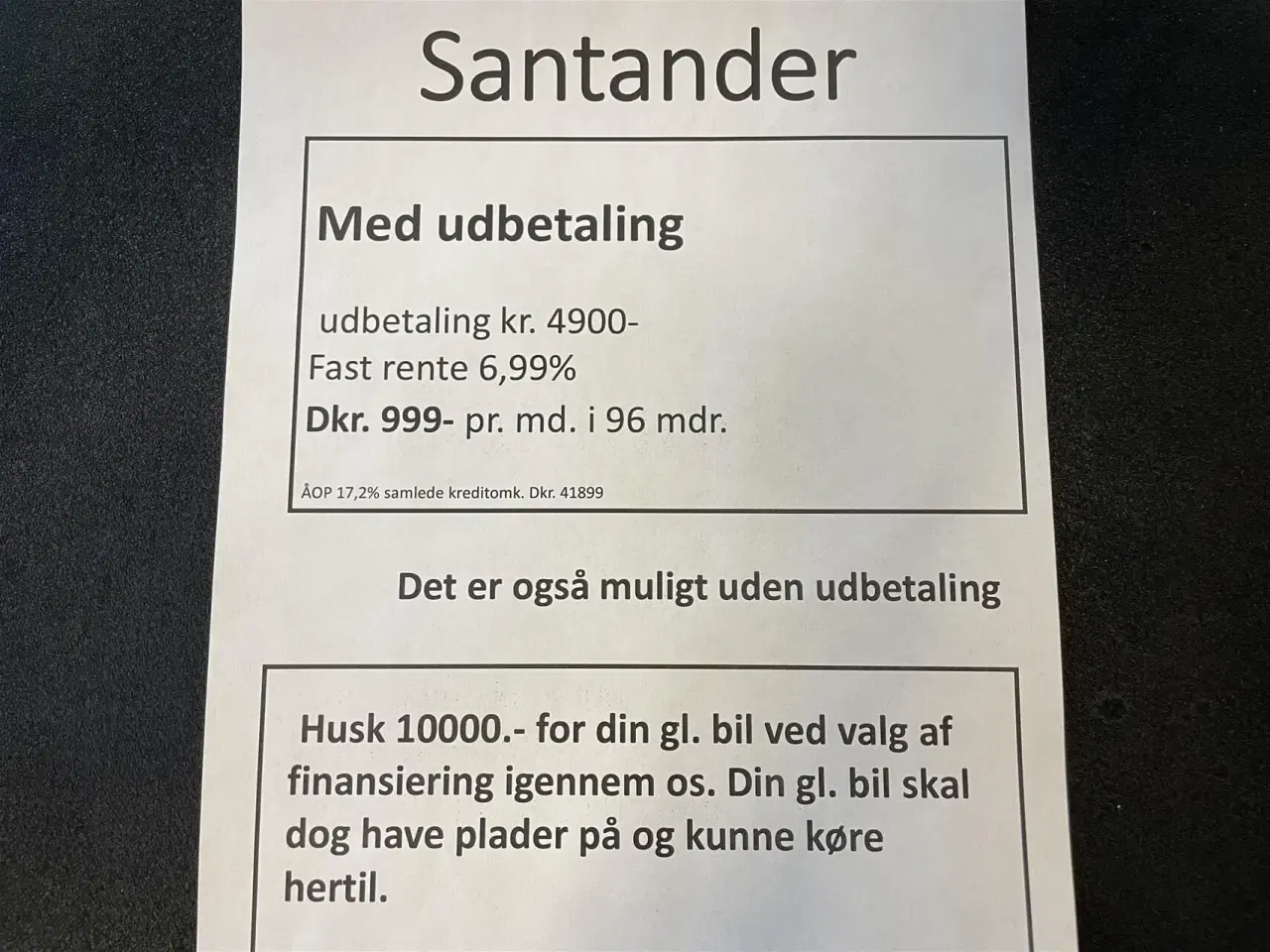 Santander

Med udbetaling

udbetaling kr. 4900-
Fast rente 6,99%
Dkr. 999- pr. md. i 96 mdr.

ÅOP 17,2% samlede kreditomk. Dkr. 41899

Det er også muligt uden udbetaling

Husk 10000.- for din gl. bil ved valg af finansiering igennem os. Din gl. bil skal dog have plader på og kunne køre hertil.